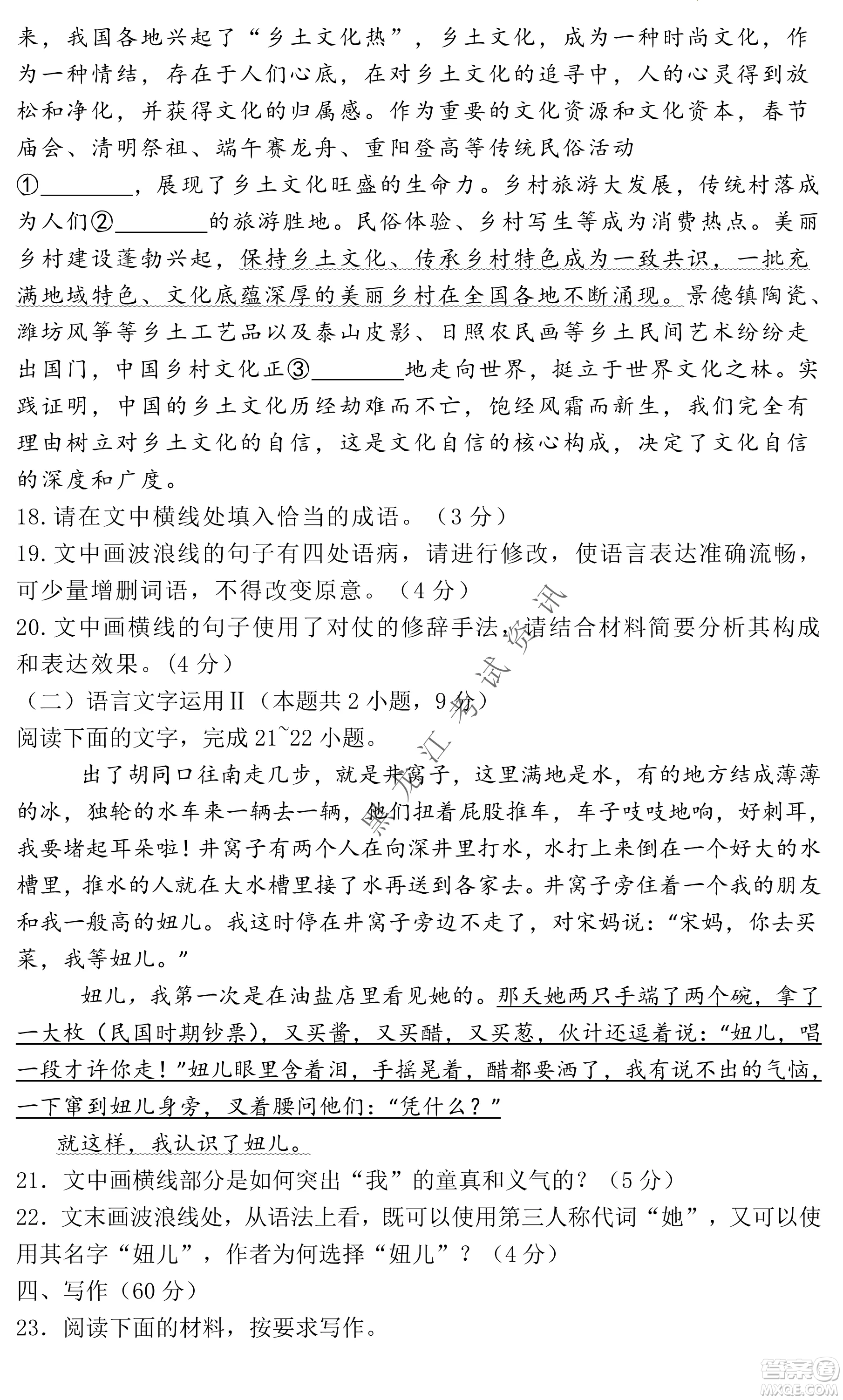 来，我国各地兴起了“乡土文化热”，乡土文化，成为一种时尚文化，作为一种情结，存在于人们心底，在对乡土文化的追寻中，人的心灵得到放松和净化，并获得文化的归属感。作为重要的文化资源和文化资本，春节庙会、清明祭祖、端午赛龙舟、重阳登高等传统民俗活动①________，展现了乡土文化旺盛的生命力。乡村旅游大发展，传统村落成为人们②________的旅游胜地。民俗体验、乡村写生等成为消费热点。美丽乡村建设蓬勃兴起，保持乡土文化、传承乡村特色成为一致共识，一批充满地域特色、文化底蕴深厚的美丽乡村在全国各地不断涌现。景德镇陶瓷、潍坊风筝等乡土工艺品以及泰山皮影、日照农民画等乡土民间艺术纷纷走出国门，中国乡村文化正③________地走向世界，挺立于世界文化之林。实践证明，中国的乡土文化历经劫难而不亡，饱经风霜而新生，我们完全有理由树立对乡土文化的自信，这是文化自信的核心构成，决定了文化自信的深度和广度。
18.请在文中横线处填入恰当的成语。（3 分）
19.文中画波浪线的句子有四处语病，请进行修改，使语言表达准确流畅，可少量增删词语，不得改变原意。（4 分）
20.文中画横线的句子使用了对仗的修辞手法，请结合材料简要分析其构成和表达效果。(4 分)
（二）语言文字运用Ⅱ（本题共 2 小题，9 分）
阅读下面的文字，完成 21~22 小题。
出了胡同口往南走几步，就是井窝子，这里满地是水，有的地方结成薄薄的冰，独轮的水车来一辆去一辆，他们扭着屁股推车，车子吱吱地响，好刺耳，我要堵起耳朵啦！井窝子有两个人在向深井里打水，水打上来倒在一个好大的水槽里，推水的人就在大水槽里接了水再送到各家去。井窝子旁住着一个我的朋友和我一般高的妞儿。我这时停在井窝子旁边不走了，对宋妈说：“宋妈，你去买菜，我等妞儿。”
妞儿，我第一次是在油盐店里看见她的。那天她两只手端了两个碗，拿了一大枚（民国时期钞票），又买酱，又买醋，又买葱，伙计还逗着说：“妞儿，唱一段才许你走！”妞儿眼里含着泪，手摇晃着，醋都要洒了，我有说不出的气恼，一下窜到妞儿身旁，叉着腰问他们：“凭什么？”
就这样，我认识了妞儿。
21．文中画横线部分是如何突出“我”的童真和义气的？（5 分）
22．文末画波浪线处，从语法上看，既可以使用第三人称代词“她”，又可以使用其名字“妞儿”，作者为何选择“妞儿”？（4 分）
四、写作（60 分）
23．阅读下面的材料，按要求写作。
黑龙江考试资讯
答案圈 MXQE.COM